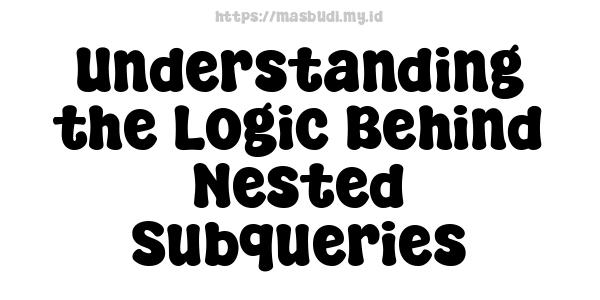 https://masbudi.my.id

Understanding the Logic Behind Nested Subqueries